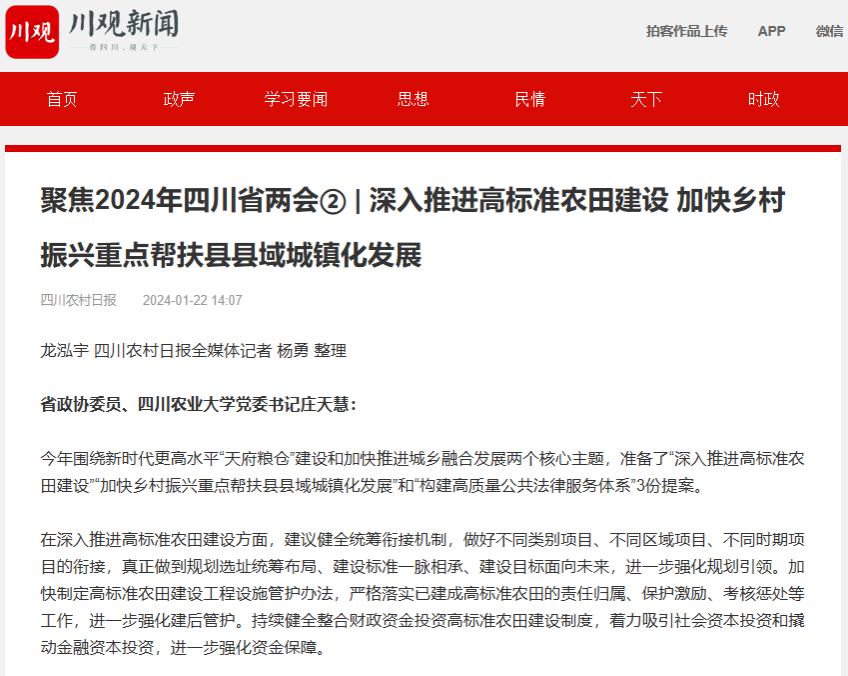 川观 川观新闻
看四川，观天下

拍客作品上传 APP 微信

首页 政声 学习要闻 思想 民情 天下 时政

聚焦2024年四川省两会② | 深入推进高标准农田建设 加快乡村振兴重点帮扶县县域城镇化发展

四川农村日报 2024-01-22 14:07

龙泓宇 四川农村日报全媒体记者 杨勇 整理

省政协委员、四川农业大学党委书记庄天慧：

今年围绕新时代更高水平“天府粮仓”建设和加快推进城乡融合发展两个核心主题，准备了“深入推进高标准农田建设”“加快乡村振兴重点帮扶县县域城镇化发展”和“构建高质量公共法律服务体系”3份提案。

在深入推进高标准农田建设方面，建议健全统筹衔接机制，做好不同类别项目、不同区域项目、不同时期项目的衔接，真正做到规划选址统筹布局、建设标准一脉相承、建设目标面向未来，进一步强化规划引领。加快制定高标准农田建设工程设施管护办法，严格落实已建成高标准农田的责任归属、保护激励、考核惩处等工作，进一步强化建后管护。持续健全整合财政资金投资高标准农田建设制度，着力吸引社会资本投资和撬动金融资本投资，进一步强化资金保障。